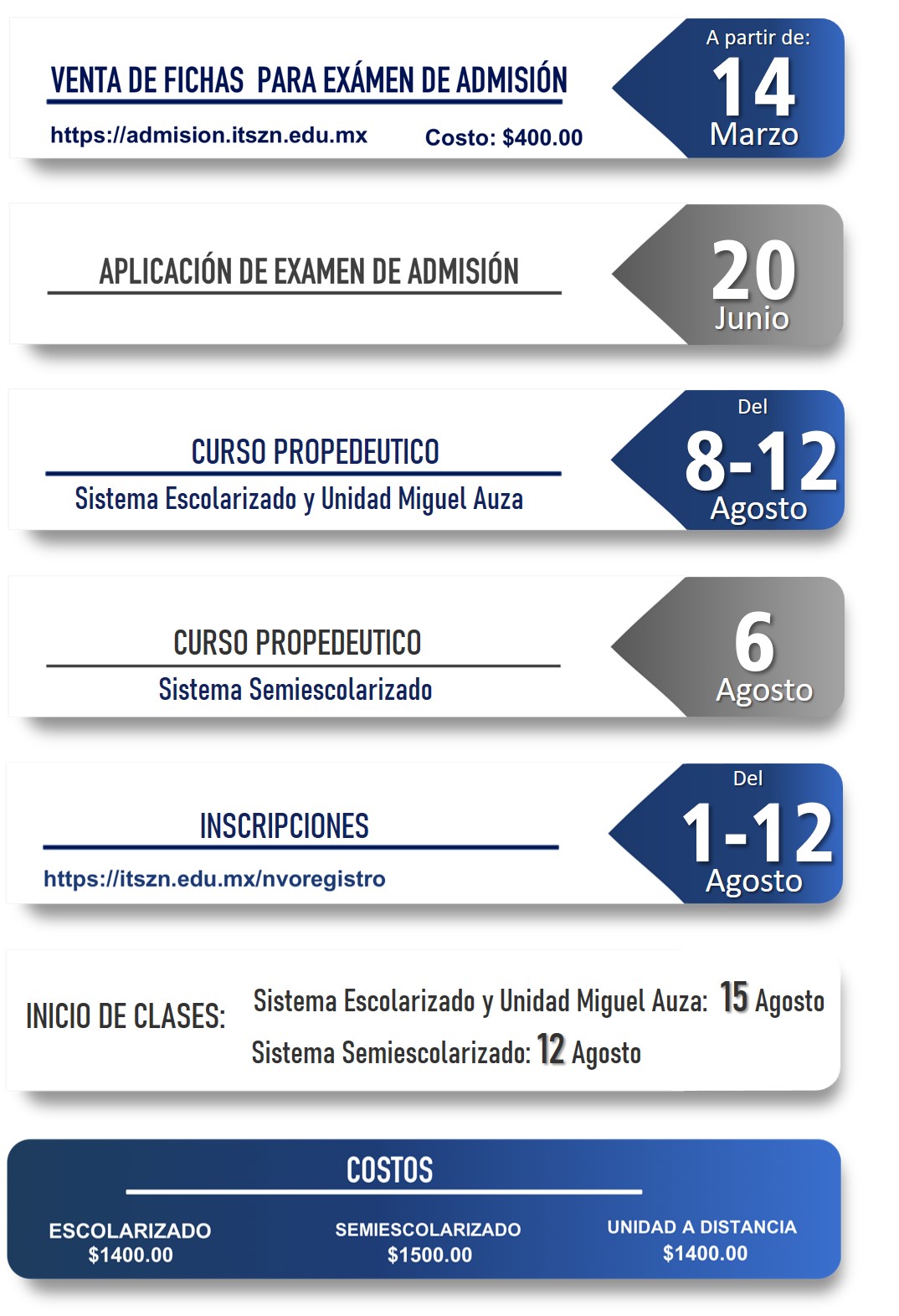 VENTA DE FICHAS PARA EXÁMEN DE ADMISIÓN

https://admision.itszn.edu.mx Costo: $400.00

A partir de: 14 Marzo

APLICACIÓN DE EXAMEN DE ADMISIÓN

20 Junio

CURSO PROPEDEUTICO

Sistema Escolarizado y Unidad Miguel Auza

Del 8-12 Agosto

CURSO PROPEDEUTICO

Sistema Semiescolarizado

6 Agosto

INSCRIPCIONES

https://itszn.edu.mx/nvoregistro

Del 1-12 Agosto

INICIO DE CLASES: Sistema Escolarizado y Unidad Miguel Auza: 15 Agosto

Sistema Semiescolarizado: 12 Agosto

COSTOS

ESCOLARIZADO $1400.00

SEMIESCOLARIZADO $1500.00

UNIDAD A DISTANCIA $1400.00